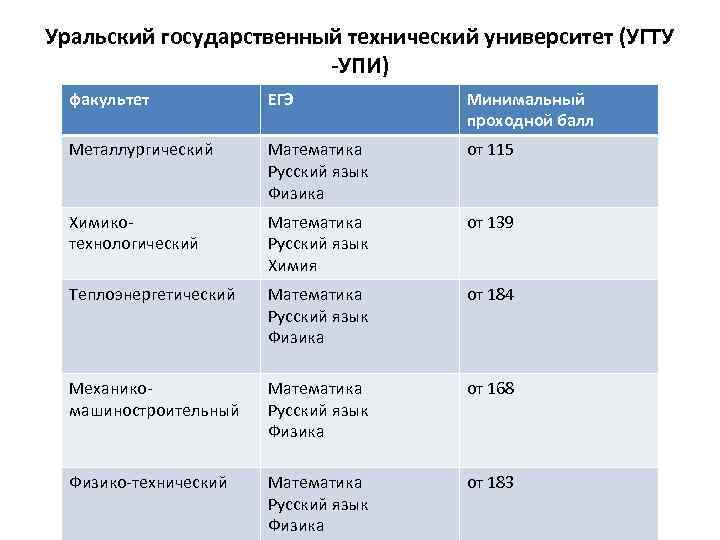 Уральский государственный технический университет (УГТУ -УПИ)

| факультет | ЕГЭ | Минимальный проходной балл |
|---|---|---|
| Металлургический | Математика Русский язык Физика | от 115 |
| Химико-технологический | Математика Русский язык Химия | от 139 |
| Теплоэнергетический | Математика Русский язык Физика | от 184 |
| Механико-машиностроительный | Математика Русский язык Физика | от 168 |
| Физико-технический | Математика Русский язык Физика | от 183 |